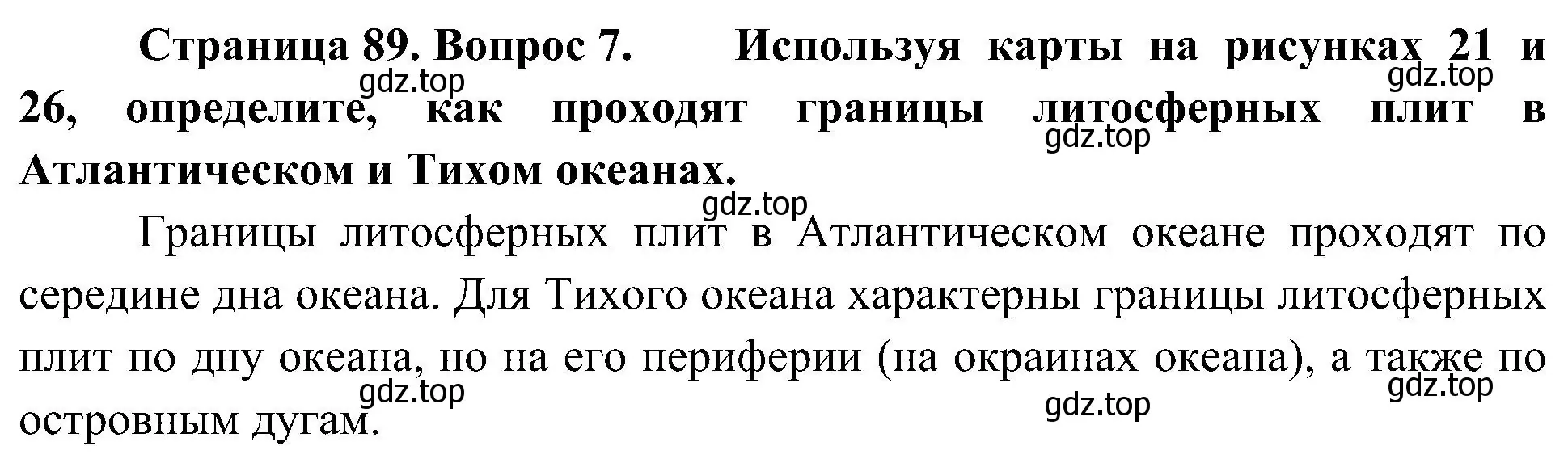 Страница 89. Вопрос 7. Используя карты на рисунках 21 и 26, определите, как проходят границы литосферных плит в Атлантическом и Тихом океанах.

gdz.top gdz.top gdz.top gdz.top

Границы литосферных плит в Атлантическом океане проходят по середине дна океана. Для Тихого океана характерны границы литосферных плит по дну океана, но на его периферии (на окраинах океана), а также по островным дугам.

gdz.top gdz.top gdz.top